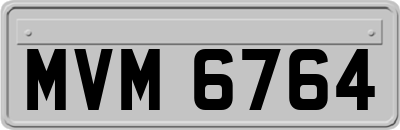 MVM 6764